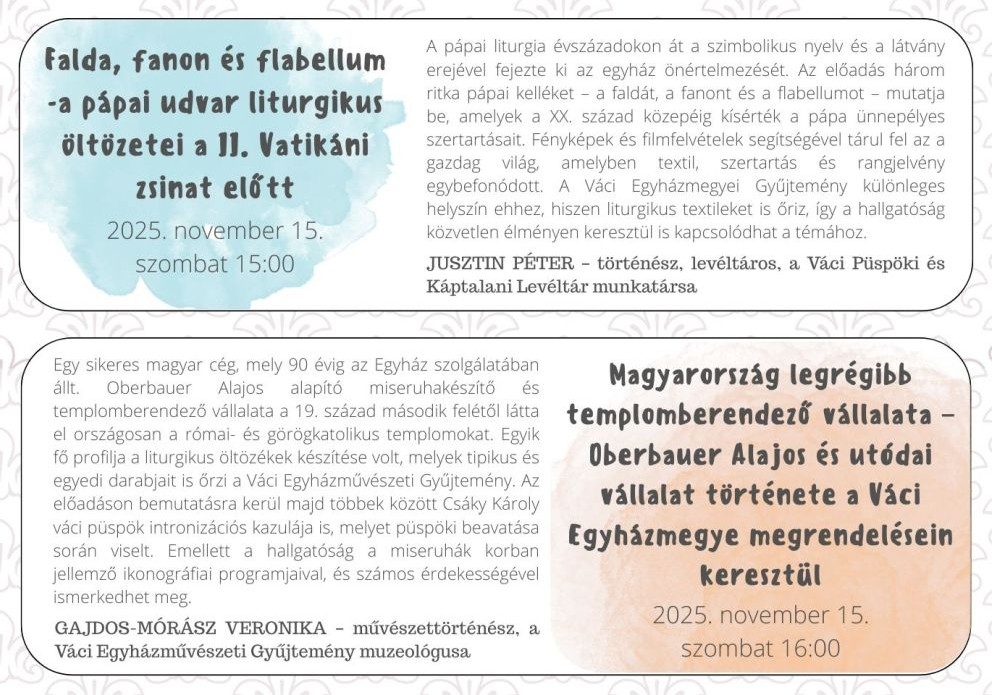 Falda, fanon és flabellum -a pápai udvar liturgikus öltözetei a II. Vatikáni zsinat előtt

2025. november 15. szombat 15:00

A pápai liturgia évszázadokon át a szimbolikus nyelv és a látvány erejével fejezte ki az egyház önértelmezését. Az előadás három ritka pápai kelléket – a faldát, a fanont és a flabellumot – mutatja be, amelyek a XX. század közepéig kísérték a pápa ünnepélyes szertartásait. Fényképek és filmfelvételek segítségével tárul fel az a gazdag világ, amelyben textil, szertartás és rangjelvény egybefonódott. A Váci Egyházmegyei Gyűjtemény különleges helyszín ehhez, hiszen liturgikus textileket is őriz, így a hallgatóság közvetlen élményen keresztül is kapcsolódhat a témához.

JUSZTIN PÉTER – történész, levéltáros, a Váci Püspöki és Káptalani Levéltár munkatársa

Egy sikeres magyar cég, mely 90 évig az Egyház szolgálatában állt. Oberbauer Alajos alapító miseruhakészítő és templomberendező vállalata a 19. század második felétől látta el országosan a római- és görögkatolikus templomokat. Egyik fő profilja a liturgikus öltözékek készítése volt, melyek tipikus és egyedi darabjait is őrzi a Váci Egyházművészeti Gyűjtemény. Az előadáson bemutatásra kerül majd többek között Csáky Károly váci püspök intronizációs kazulája is, melyet püspöki beavatása során viselt. Emellett a hallgatóság a miseruhák korban jellemző ikonográfiai programjaival, és számos érdekességével ismerkedhet meg.

GAJDOS-MÓRÁSZ VERONIKA – művészettörténész, a Váci Egyházművészeti Gyűjtemény muzeológusa

Magyarország legrégibb templomberendező vállalata – Oberbauer Alajos és utódai vállalat története a Váci Egyházmegye megrendelésein keresztül

2025. november 15. szombat 16:00